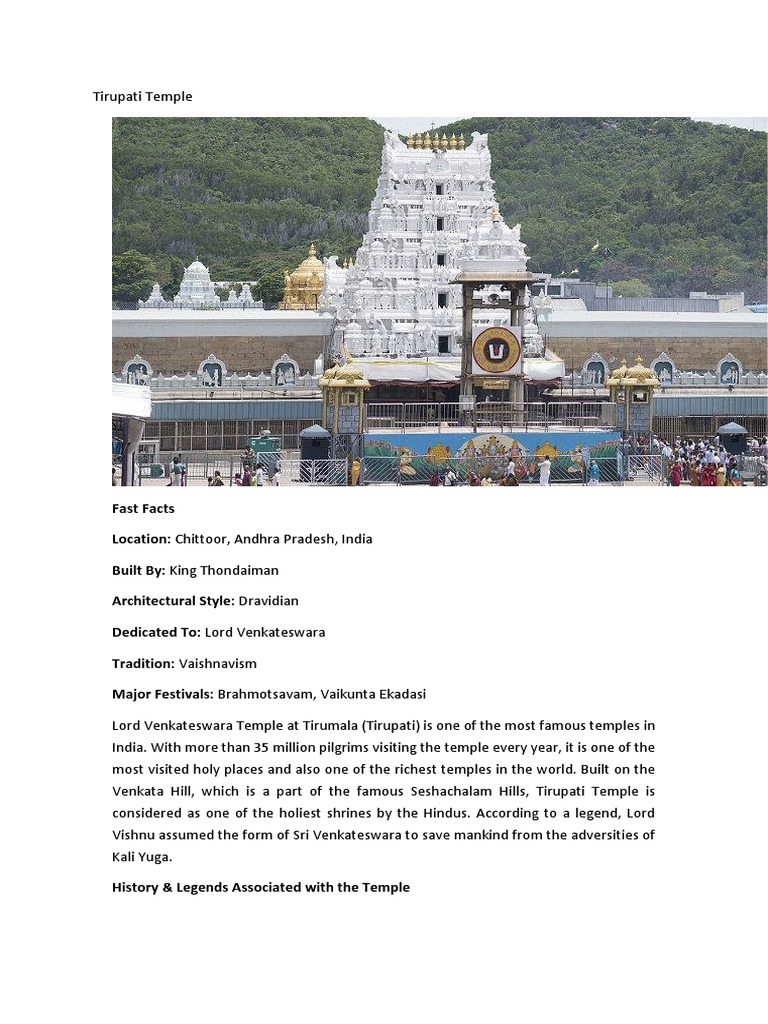 Tirupati Temple

Fast Facts

Location: Chittoor, Andhra Pradesh, India

Built By: King Thondaiman

Architectural Style: Dravidian

Dedicated To: Lord Venkateswara

Tradition: Vaishnavism

Major Festivals: Brahmotsavam, Vaikunta Ekadasi

Lord Venkateswara Temple at Tirumala (Tirupati) is one of the most famous temples in India. With more than 35 million pilgrims visiting the temple every year, it is one of the most visited holy places and also one of the richest temples in the world. Built on the Venkata Hill, which is a part of the famous Seshachalam Hills, Tirupati Temple is considered as one of the holiest shrines by the Hindus. According to a legend, Lord Vishnu assumed the form of Sri Venkateswara to save mankind from the adversities of Kali Yuga.

History & Legends Associated with the Temple